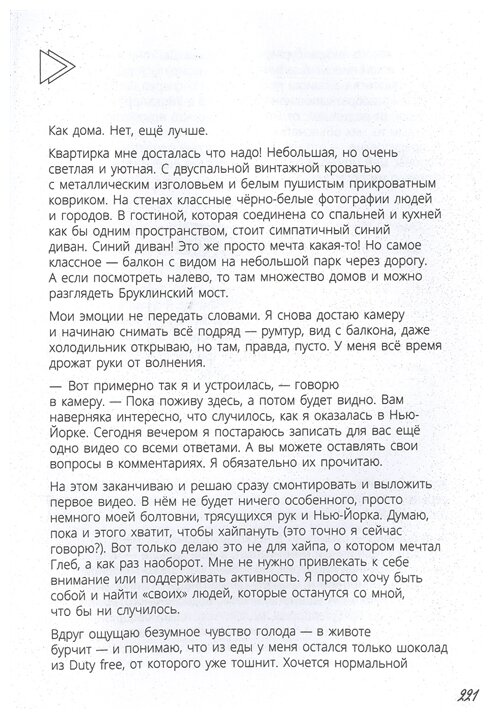 Как дома. Нет, ещё лучше.

Квартирка мне досталась что надо! Небольшая, но очень светлая и уютная. С двуспальной винтажной кроватью с металлическим изголовьем и белым пушистым прикроватным ковриком. На стенах классные чёрно-белые фотографии людей и городов. В гостиной, которая соединена со спальней и кухней как бы одним пространством, стоит симпатичный синий диван. Синий диван! Это же просто мечта какая-то! Но самое классное — балкон с видом на небольшой парк через дорогу. А если посмотреть налево, то там множество домов и можно разглядеть Бруклинский мост.

Мои эмоции не передать словами. Я снова достаю камеру и начинаю снимать всё подряд — румтур, вид с балкона, даже холодильник открываю, но там, правда, пусто. У меня всё время дрожат руки от волнения.

— Вот примерно так я и устроилась, — говорю в камеру. — Пока поживу здесь, а потом будет видно. Вам наверняка интересно, что случилось, как я оказалась в Нью-Йорке. Сегодня вечером я постараюсь записать для вас ещё одно видео со всеми ответами. А вы можете оставлять свои вопросы в комментариях. Я обязательно их прочитаю.

На этом заканчиваю и решаю сразу смонтировать и выложить первое видео. В нём не будет ничего особенного, просто немного моей болтовни, трясущихся рук и Нью-Йорка. Думаю, пока и этого хватит, чтобы хайпануть (это точно я сейчас говорю?). Вот только делаю это не для хайпа, о котором мечтал Глеб, а как раз наоборот. Мне не нужно привлекать к себе внимание или поддерживать активность. Я просто хочу быть собой и найти «своих» людей, которые останутся со мной, что бы ни случилось.

Вдруг ощущаю безумное чувство голода — в животе бурчит — и понимаю, что из еды у меня остался только шоколад из Duty free, от которого уже тошнит. Хочется нормальной

221